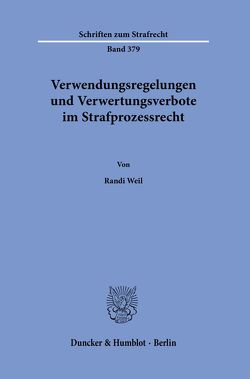 Schriften zum Strafrecht

Band 379

Verwendungsregelungen und Verwertungsverbote im Strafprozessrecht

Von

Randi Weil

Duncker & Humblot · Berlin